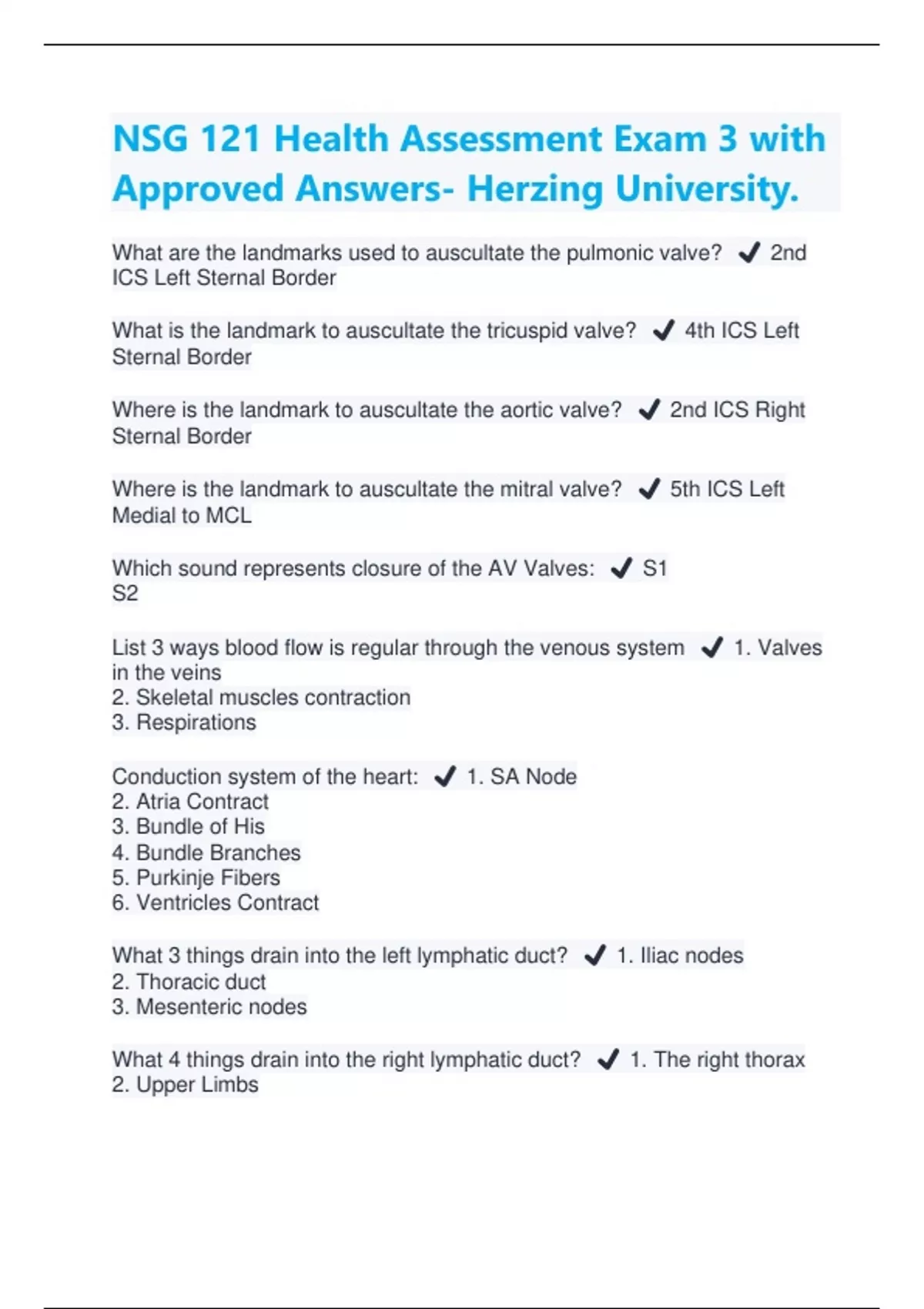 NSG 121 Health Assessment Exam 3 with Approved Answers- Herzing University.

What are the landmarks used to auscultate the pulmonic valve? ✔ 2nd ICS Left Sternal Border

What is the landmark to auscultate the tricuspid valve? ✔ 4th ICS Left Sternal Border

Where is the landmark to auscultate the aortic valve? ✔ 2nd ICS Right Sternal Border

Where is the landmark to auscultate the mitral valve? ✔ 5th ICS Left Medial to MCL

Which sound represents closure of the AV Valves: ✔ S1
S2

List 3 ways blood flow is regular through the venous system ✔ 1. Valves in the veins
2. Skeletal muscles contraction
3. Respirations

Conduction system of the heart: ✔ 1. SA Node
2. Atria Contract
3. Bundle of His
4. Bundle Branches
5. Purkinje Fibers
6. Ventricles Contract

What 3 things drain into the left lymphatic duct? ✔ 1. Iliac nodes
2. Thoracic duct
3. Mesenteric nodes

What 4 things drain into the right lymphatic duct? ✔ 1. The right thorax
2. Upper Limbs